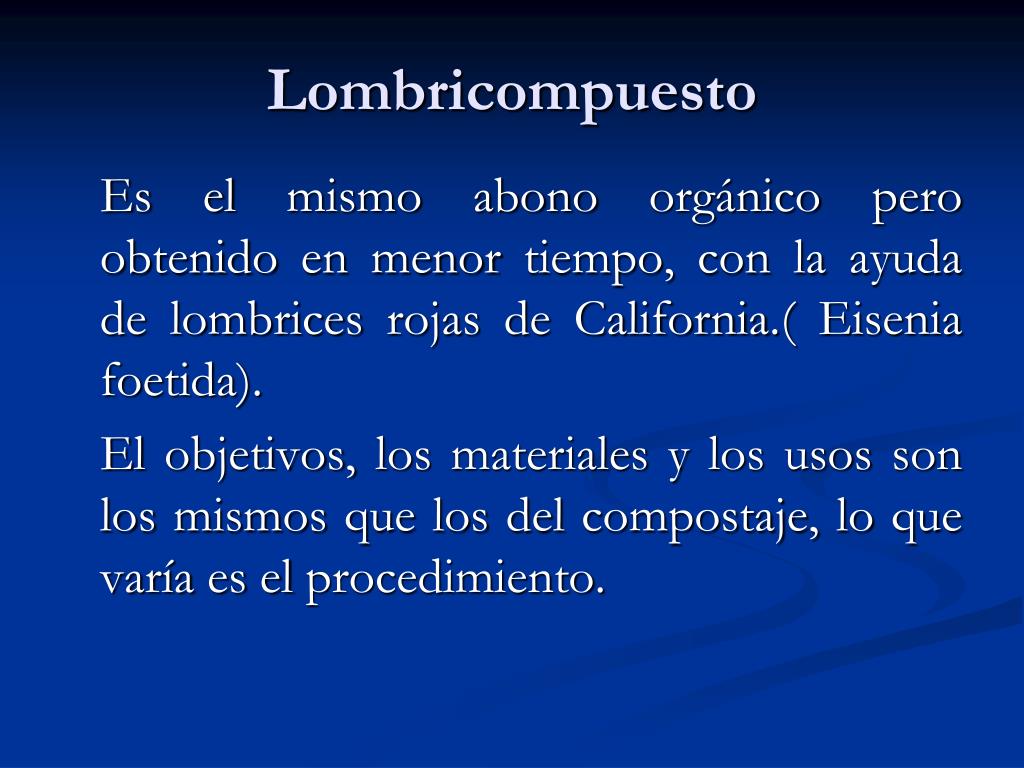 Lombricompuesto

Es el mismo abono orgánico pero obtenido en menor tiempo, con la ayuda de lombrices rojas de California.( Eisenia foetida).

El objetivos, los materiales y los usos son los mismos que los del compostaje, lo que varía es el procedimiento.